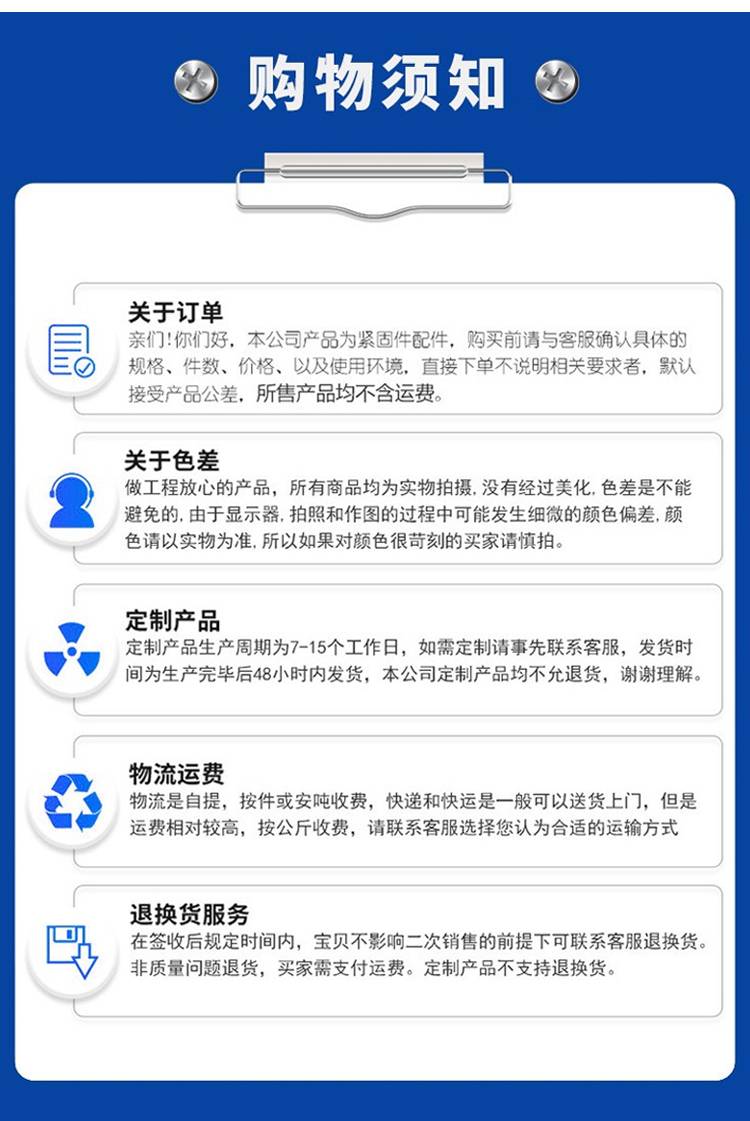 购物须知

关于订单

亲们!你们好，本公司产品为紧固件配件，购买前请与客服确认具体的规格、件数、价格、以及使用环境，直接下单不说明相关要求者，默认接受产品公差，所售产品均不含运费。

关于色差

做工程放心的产品，所有商品均为实物拍摄,没有经过美化,色差是不能避免的,由于显示器,拍照和作图的过程中可能发生细微的颜色偏差,颜色请以实物为准,所以如果对颜色很苛刻的买家请慎拍。

定制产品

定制产品生产周期为7-15个工作日，如需定制请事先联系客服，发货时间为生产完毕后48小时内发货，本公司定制产品均不允退货，谢谢理解。

物流运费

物流是自提，按件或安吨收费，快递和快运是一般可以送货上门，但是运费相对较高，按公斤收费，请联系客服选择您认为合适的运输方式

退换货服务

在签收后规定时间内，宝贝不影响二次销售的前提下可联系客服退换货。非质量问题退货，买家需支付运费。定制产品不支持退换货。